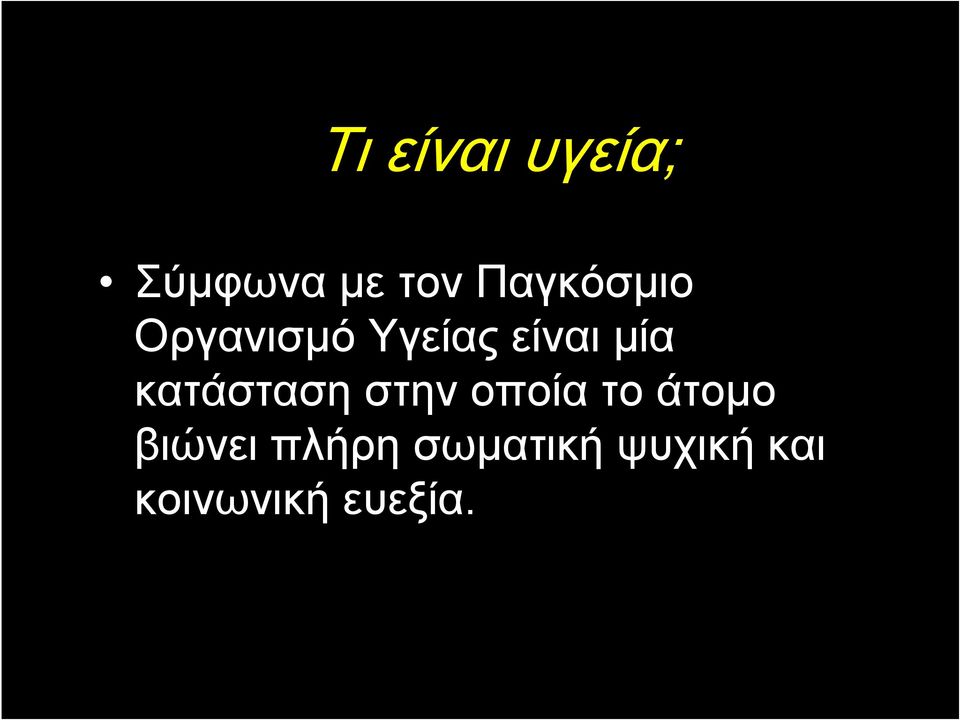 Τι είναι υγεία;

• Σύμφωνα με τον Παγκόσμιο Οργανισμό Υγείας είναι μία κατάσταση στην οποία το άτομο βιώνει πλήρη σωματική ψυχική και κοινωνική ευεξία.